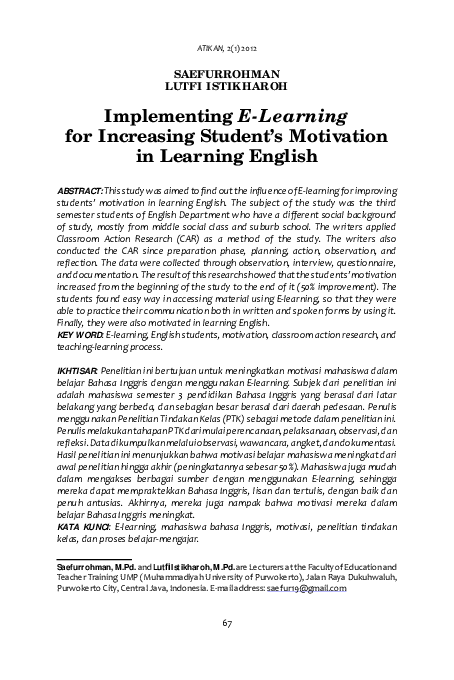 ATIKAN, 2(1) 2012

SAEFURROHMAN
LUTFI ISTIKHAROH

Implementing E-Learning for Increasing Student's Motivation in Learning English

ABSTRACT: This study was aimed to find out the influence of E-learning for improving students' motivation in learning English. The subject of the study was the third semester students of English Department who have a different social background of study, mostly from middle social class and suburb school. The writers applied Classroom Action Research (CAR) as a method of the study. The writers also conducted the CAR since preparation phase, planning, action, observation, and reflection. The data were collected through observation, interview, questionnaire, and documentation. The result of this research showed that the students' motivation increased from the beginning of the study to the end of it (50% improvement). The students found easy way in accessing material using E-learning, so that they were able to practice their communication both in written and spoken forms by using it. Finally, they were also motivated in learning English.
KEY WORD: E-learning, English students, motivation, classroom action research, and teaching-learning process.

IKHTISAR: Penelitian ini bertujuan untuk meningkatkan motivasi mahasiswa dalam belajar Bahasa Inggris dengan menggunakan E-learning. Subjek dari penelitian ini adalah mahasiswa semester 3 pendidikan Bahasa Inggris yang berasal dari latar belakang yang berbeda, dan sebagian besar berasal dari daerah pedesaan. Penulis menggunakan Penelitian Tindakan Kelas (PTK) sebagai metode dalam penelitian ini. Penulis melakukan tahapan PTK dari mulai perencanaan, pelaksanaan, observasi, dan refleksi. Data dikumpulkan melalui observasi, wawancara, angket, dan dokumentasi. Hasil penelitian ini menunjukkan bahwa motivasi belajar mahasiswa meningkat dari awal penelitian hingga akhir (peningkatannya sebesar 50%). Mahasiswa juga mudah dalam mengakses berbagai sumber dengan menggunakan E-learning, sehingga mereka dapat mempraktekkan Bahasa Inggris, lisan dan tertulis, dengan baik dan penuh antusias. Akhirnya, mereka juga nampak bahwa motivasi mereka dalam belajar Bahasa Inggris meningkat.
KATA KUNCI: E-learning, mahasiswa bahasa Inggris, motivasi, penelitian tindakan kelas, dan proses belajar-mengajar.

Saefurrohman, M.Pd. and Lutfi Istikharoh, M.Pd. are Lecturers at the Faculty of Education and Teacher Training UMP (Muhammadiyah University of Purwokerto), Jalan Raya Dukuhwaluh, Purwokerto City, Central Java, Indonesia. E-mail address: saefur19@gmail.com

67